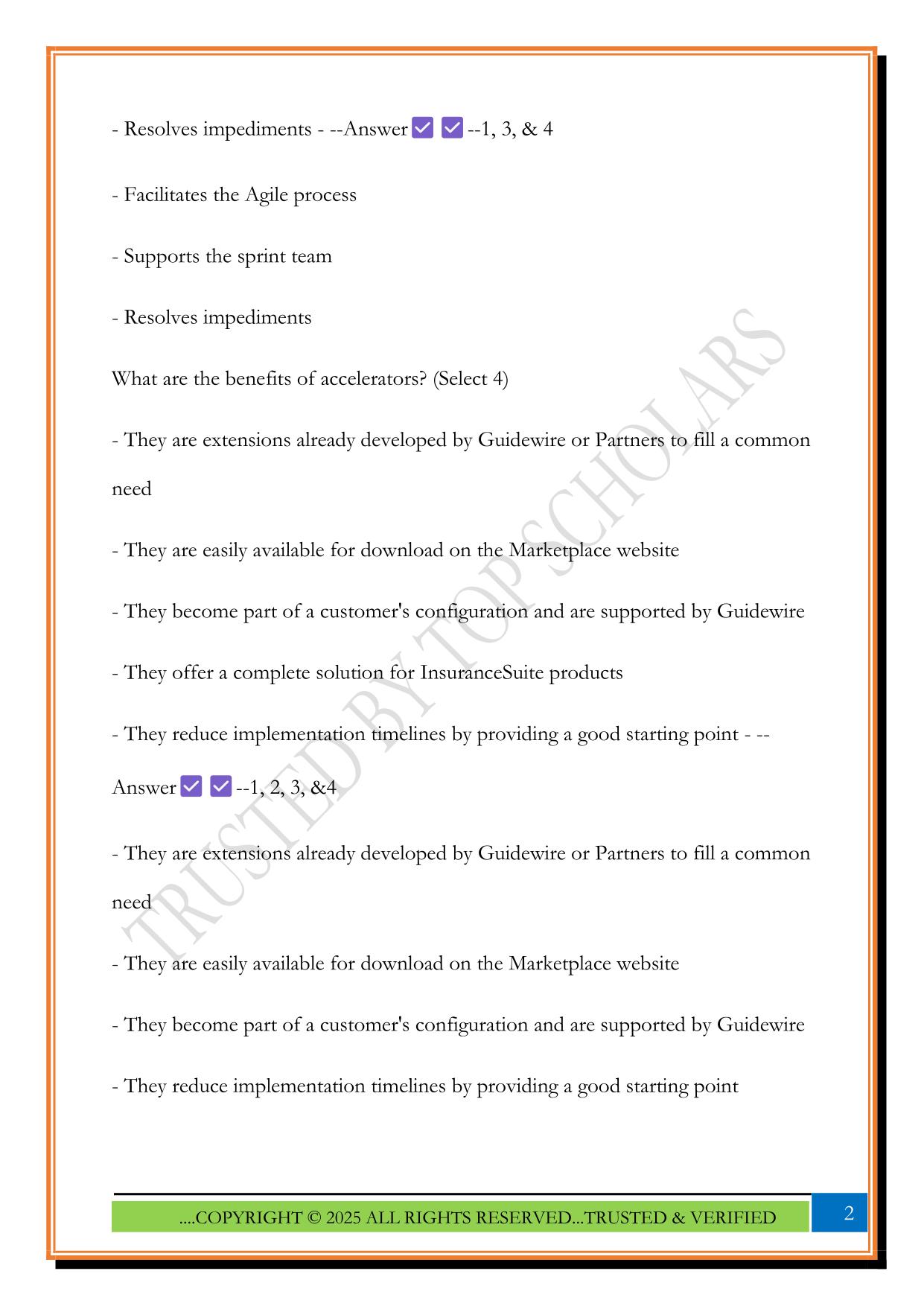 - Resolves impediments - --Answer ✅ ✅ --1, 3, & 4

- Facilitates the Agile process

- Supports the sprint team

- Resolves impediments

What are the benefits of accelerators? (Select 4)

- They are extensions already developed by Guidewire or Partners to fill a common need

- They are easily available for download on the Marketplace website

- They become part of a customer's configuration and are supported by Guidewire

- They offer a complete solution for InsuranceSuite products

- They reduce implementation timelines by providing a good starting point - --Answer ✅ ✅ --1, 2, 3, &4

- They are extensions already developed by Guidewire or Partners to fill a common need

- They are easily available for download on the Marketplace website

- They become part of a customer's configuration and are supported by Guidewire

- They reduce implementation timelines by providing a good starting point

TRUSTED BY TOP SCHOLARS

....COPYRIGHT © 2025 ALL RIGHTS RESERVED...TRUSTED & VERIFIED

2